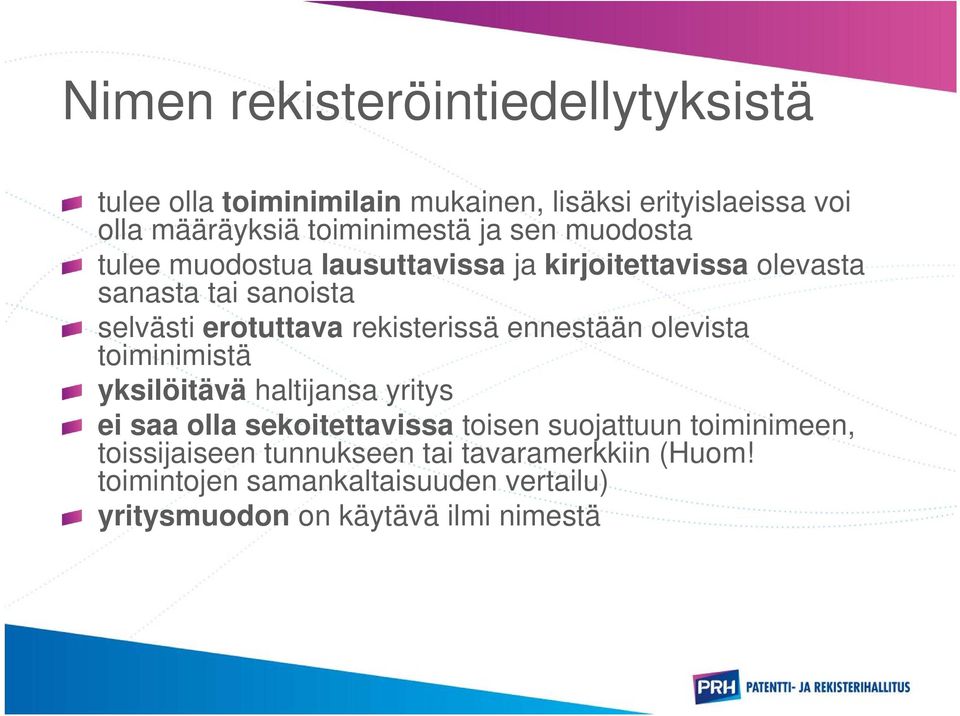 Nimen rekisteröintiedellytyksistä

tulee olla toiminimilain mukainen, lisäksi erityislaeissa voi olla määräyksiä toiminimestä ja sen muodosta

tulee muodostua lausuttavissa ja kirjoitettavissa olevasta sanasta tai sanoista

selvästi erotuttava rekisterissä ennestään olevista toiminimistä

yksilöitävä haltijansa yritys

ei saa olla sekoitettavissa toisen suojattuun toiminimeen, toissijaiseen tunnukseen tai tavaramerkkiin (Huom! toimintojen samankaltaisuuden vertailu)

yritysmuodon on käytävä ilmi nimestä

PRH PATENTTI- JA REKISTERIHALLITUS